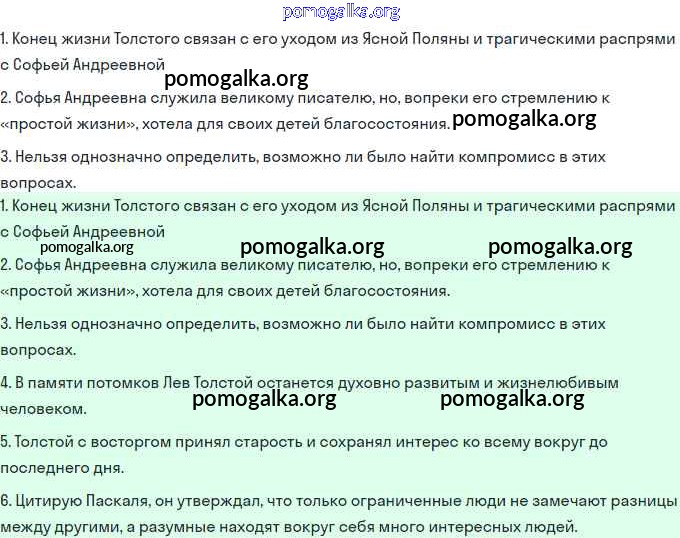 pomogalka.org

1. Конец жизни Толстого связан с его уходом из Ясной Поляны и трагическими распрями с Софьей Андреевной

pomogalka.org

2. Софья Андреевна служила великому писателю, но, вопреки его стремлению к «простой жизни», хотела для своих детей благосостояния. pomogalka.org

3. Нельзя однозначно определить, возможно ли было найти компромисс в этих вопросах.

1. Конец жизни Толстого связан с его уходом из Ясной Поляны и трагическими распрями с Софьей Андреевной

pomogalka.org pomogalka.org pomogalka.org

2. Софья Андреевна служила великому писателю, но, вопреки его стремлению к «простой жизни», хотела для своих детей благосостояния.

3. Нельзя однозначно определить, возможно ли было найти компромисс в этих вопросах.

4. В памяти потомков Лев Толстой останется духовно развитым и жизнелюбивым человеком.

pomogalka.org pomogalka.org

5. Толстой с восторгом принял старость и сохранял интерес ко всему вокруг до последнего дня.

6. Цитирую Паскаля, он утверждал, что только ограниченные люди не замечают разницы между другими, а разумные находят вокруг себя много интересных людей.